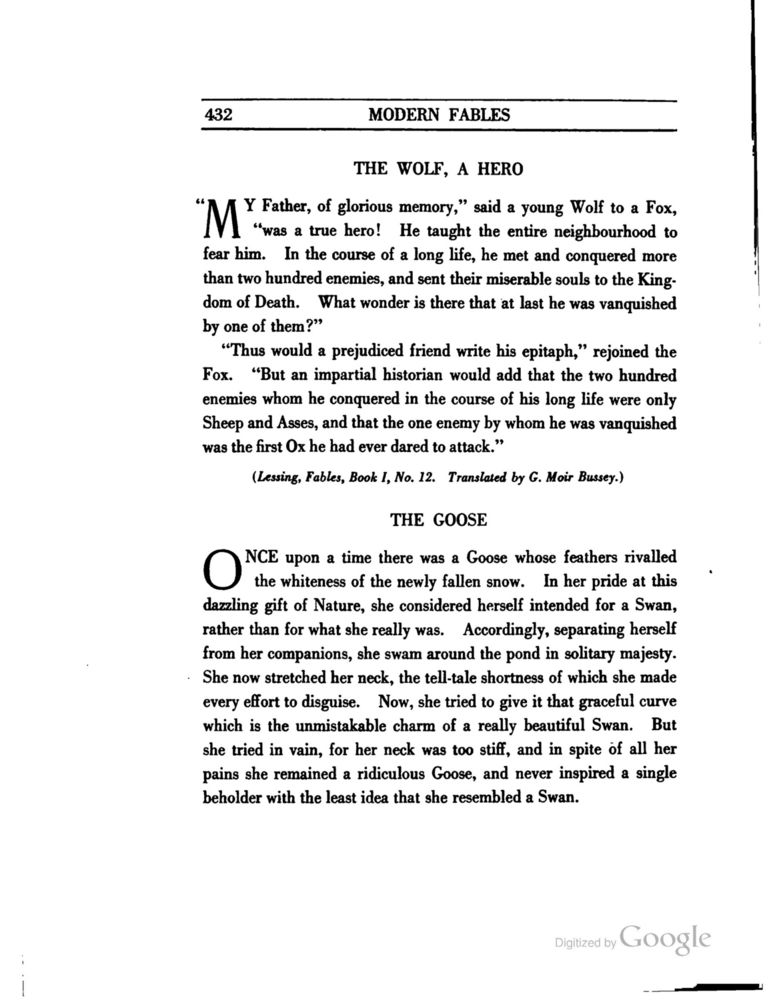 432 MODERN FABLES

THE WOLF, A HERO

"MY Father, of glorious memory," said a young Wolf to a Fox, "was a true hero! He taught the entire neighbourhood to fear him. In the course of a long life, he met and conquered more than two hundred enemies, and sent their miserable souls to the Kingdom of Death. What wonder is there that at last he was vanquished by one of them?"

"Thus would a prejudiced friend write his epitaph," rejoined the Fox. "But an impartial historian would add that the two hundred enemies whom he conquered in the course of his long life were only Sheep and Asses, and that the one enemy by whom he was vanquished was the first Ox he had ever dared to attack."

(Lessing, Fables, Book I, No. 12. Translated by G. Moir Bussey.)

THE GOOSE

ONCE upon a time there was a Goose whose feathers rivalled the whiteness of the newly fallen snow. In her pride at this dazzling gift of Nature, she considered herself intended for a Swan, rather than for what she really was. Accordingly, separating herself from her companions, she swam around the pond in solitary majesty. She now stretched her neck, the tell-tale shortness of which she made every effort to disguise. Now, she tried to give it that graceful curve which is the unmistakable charm of a really beautiful Swan. But she tried in vain, for her neck was too stiff, and in spite of all her pains she remained a ridiculous Goose, and never inspired a single beholder with the least idea that she resembled a Swan.

Digitized by Google